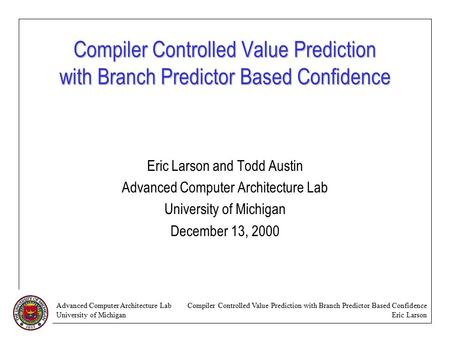 Compiler Controlled Value Prediction with Branch Predictor Based Confidence

Eric Larson and Todd Austin
Advanced Computer Architecture Lab
University of Michigan
December 13, 2000

Advanced Computer Architecture Lab
University of Michigan

Compiler Controlled Value Prediction with Branch Predictor Based Confidence
Eric Larson